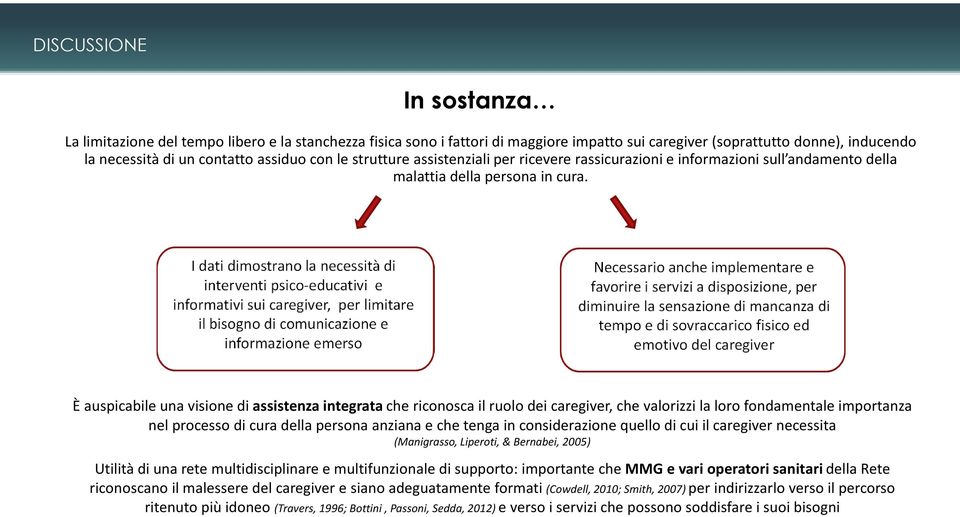 DISCUSSIONE

In sostanza…

La limitazione del tempo libero e la stanchezza fisica sono i fattori di maggiore impatto sui caregiver (soprattutto donne), inducendo la necessità di un contatto assiduo con le strutture assistenziali per ricevere rassicurazioni e informazioni sull'andamento della malattia della persona in cura.

I dati dimostrano la necessità di interventi psico-educativi e informativi sui caregiver, per limitare il bisogno di comunicazione e informazione emerso

Necessario anche implementare e favorire i servizi a disposizione, per diminuire la sensazione di mancanza di tempo e di sovraccarico fisico ed emotivo del caregiver

È auspicabile una visione di assistenza integrata che riconosca il ruolo dei caregiver, che valorizzi la loro fondamentale importanza nel processo di cura della persona anziana e che tenga in considerazione quello di cui il caregiver necessita (Manigrasso, Liperoti, & Bernabei, 2005)

Utilità di una rete multidisciplinare e multifunzionale di supporto: importante che MMG e vari operatori sanitari della Rete riconoscano il malessere del caregiver e siano adeguatamente formati (Cowdell, 2010; Smith, 2007) per indirizzarlo verso il percorso ritenuto più idoneo (Travers, 1996; Bottini , Passoni, Sedda, 2012) e verso i servizi che possono soddisfare i suoi bisogni